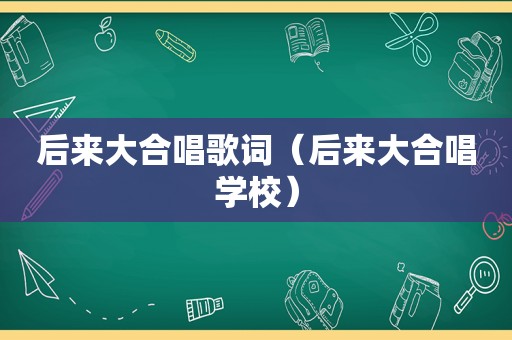 后来大合唱歌词（后来大合唱学校）